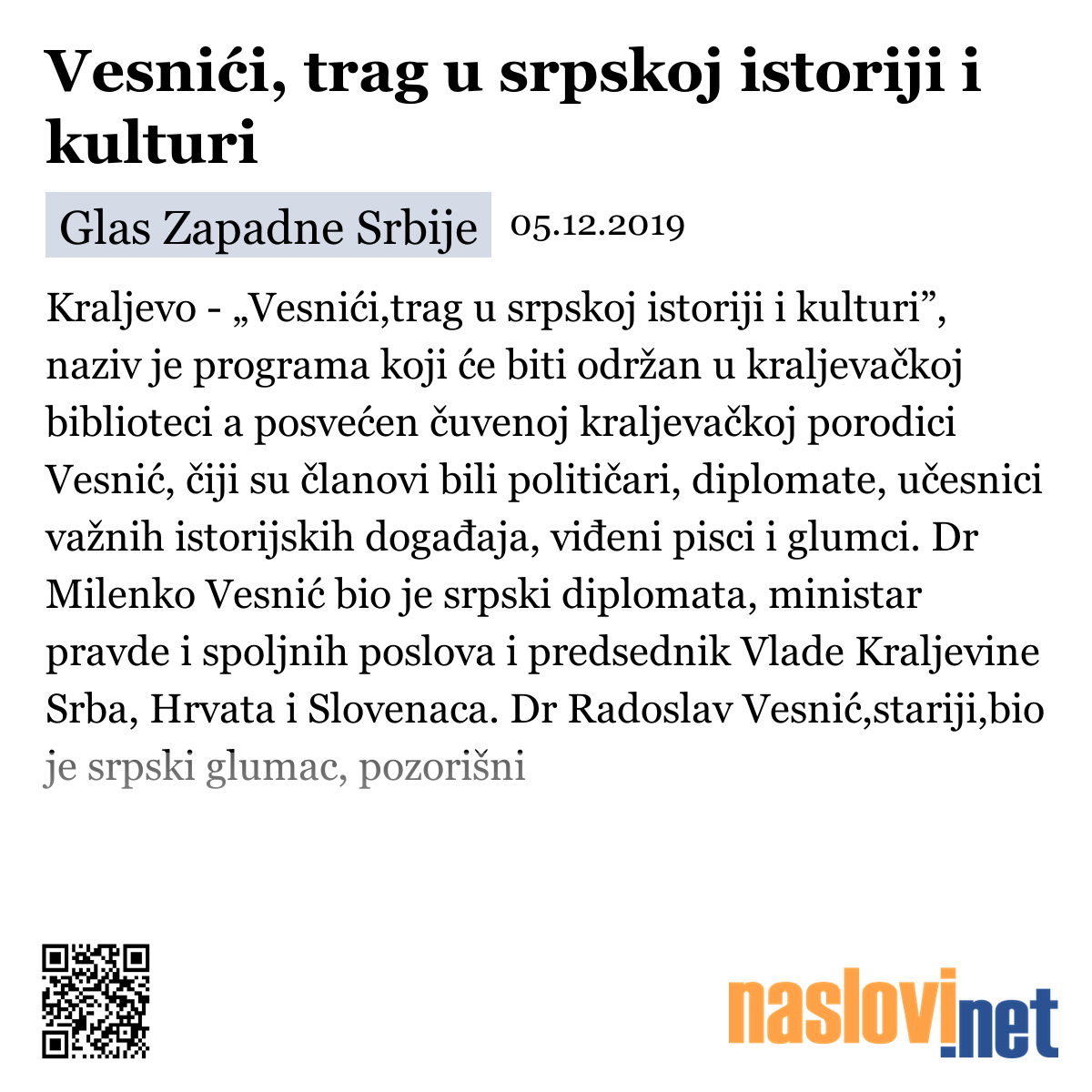 Vesnići, trag u srpskoj istoriji i kulturi

Glas Zapadne Srbije 05.12.2019

Kraljevo - „Vesnići,trag u srpskoj istoriji i kulturi”, naziv je programa koji će biti održan u kraljevačkoj biblioteci a posvećen čuvenoj kraljevačkoj porodici Vesnić, čiji su članovi bili političari, diplomate, učesnici važnih istorijskih događaja, viđeni pisci i glumci. Dr Milenko Vesnić bio je srpski diplomata, ministar pravde i spoljnih poslova i predsednik Vlade Kraljevine Srba, Hrvata i Slovenaca. Dr Radoslav Vesnić,stariji,bio je srpski glumac, pozorišni

naslovi.net